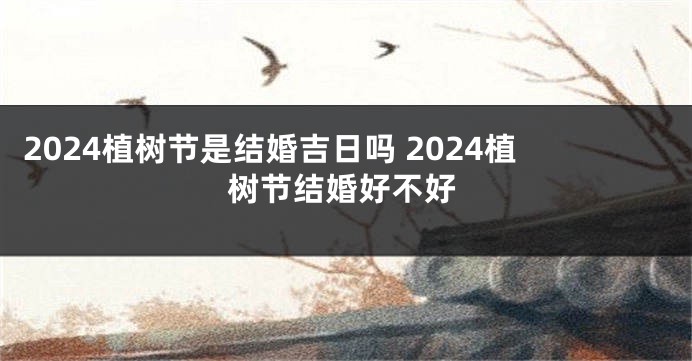 2024植树节是结婚吉日吗 2024植树节结婚好不好